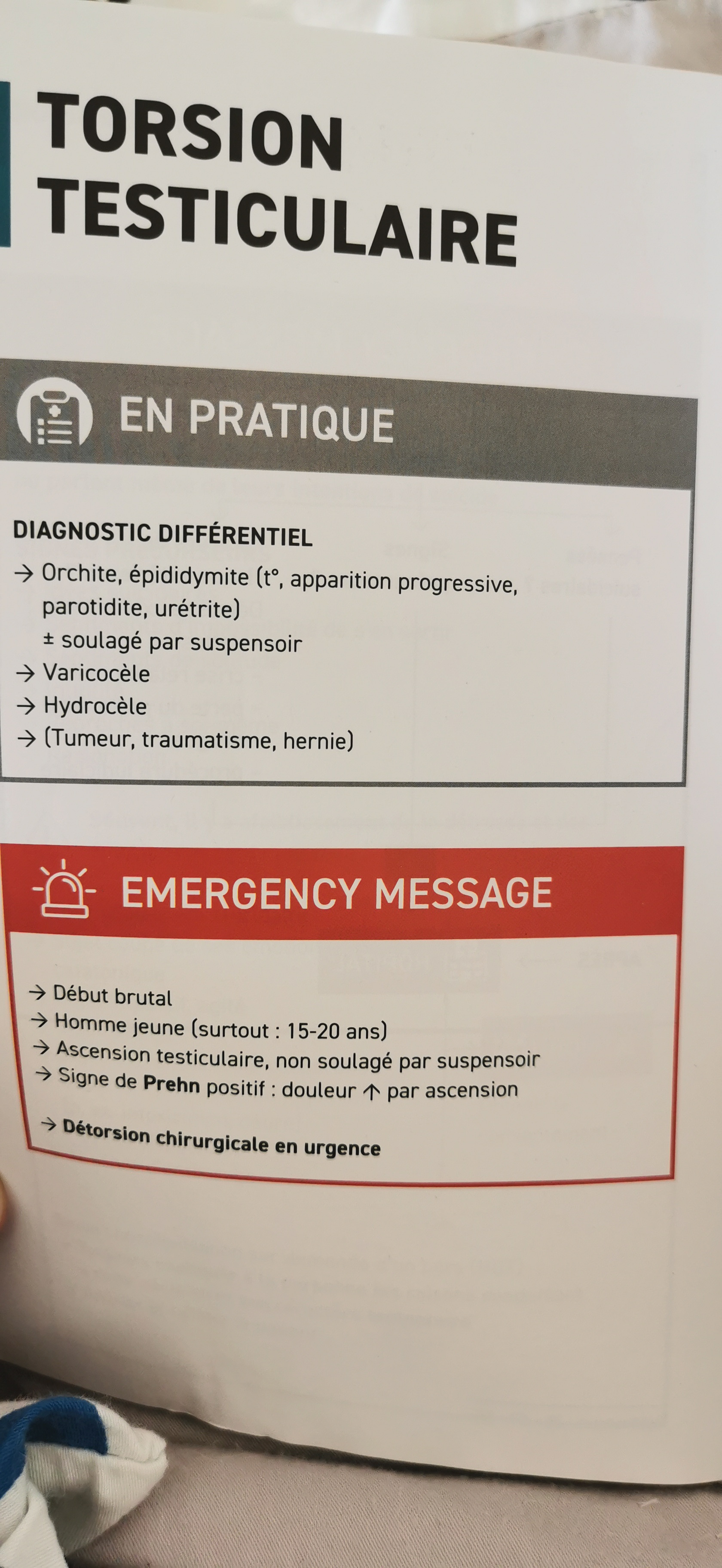 TORSION TESTICULAIRE

EN PRATIQUE

DIAGNOSTIC DIFFÉRENTIEL

→ Orchite, épididymite (t°, apparition progressive, parotidite, urétrite)
± soulagé par suspensoir
→ Varicocèle
→ Hydrocèle
→ (Tumeur, traumatisme, hernie)

EMERGENCY MESSAGE

→ Début brutal
→ Homme jeune (surtout : 15-20 ans)
→ Ascension testiculaire, non soulagé par suspensoir
→ Signe de Prehn positif : douleur ↑ par ascension

→ Détorsion chirurgicale en urgence